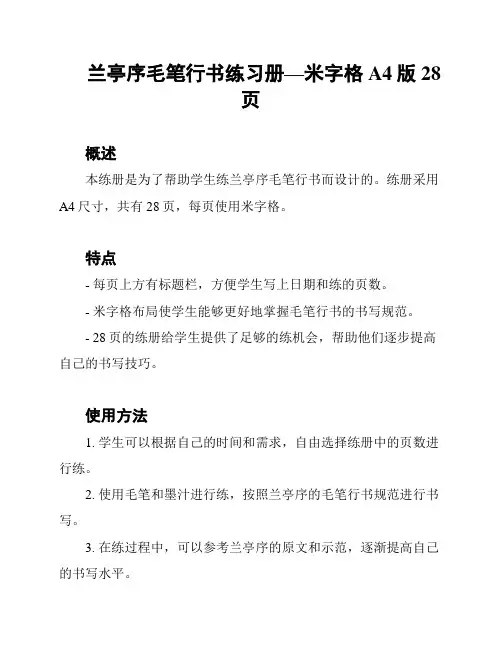 兰亭序毛笔行书练习册—米字格 A4 版 28 页

概述

本练册是为了帮助学生练兰亭序毛笔行书而设计的。练册采用 A4 尺寸，共有 28 页，每页使用米字格。

特点

- 每页上方有标题栏，方便学生写上日期和练的页数。

- 米字格布局使学生能够更好地掌握毛笔行书的书写规范。

- 28 页的练册给学生提供了足够的练机会，帮助他们逐步提高自己的书写技巧。

使用方法

1. 学生可以根据自己的时间和需求，自由选择练册中的页数进行练。

2. 使用毛笔和墨汁进行练，按照兰亭序的毛笔行书规范进行书写。

3. 在练过程中，可以参考兰亭序的原文和示范，逐渐提高自己的书写水平。